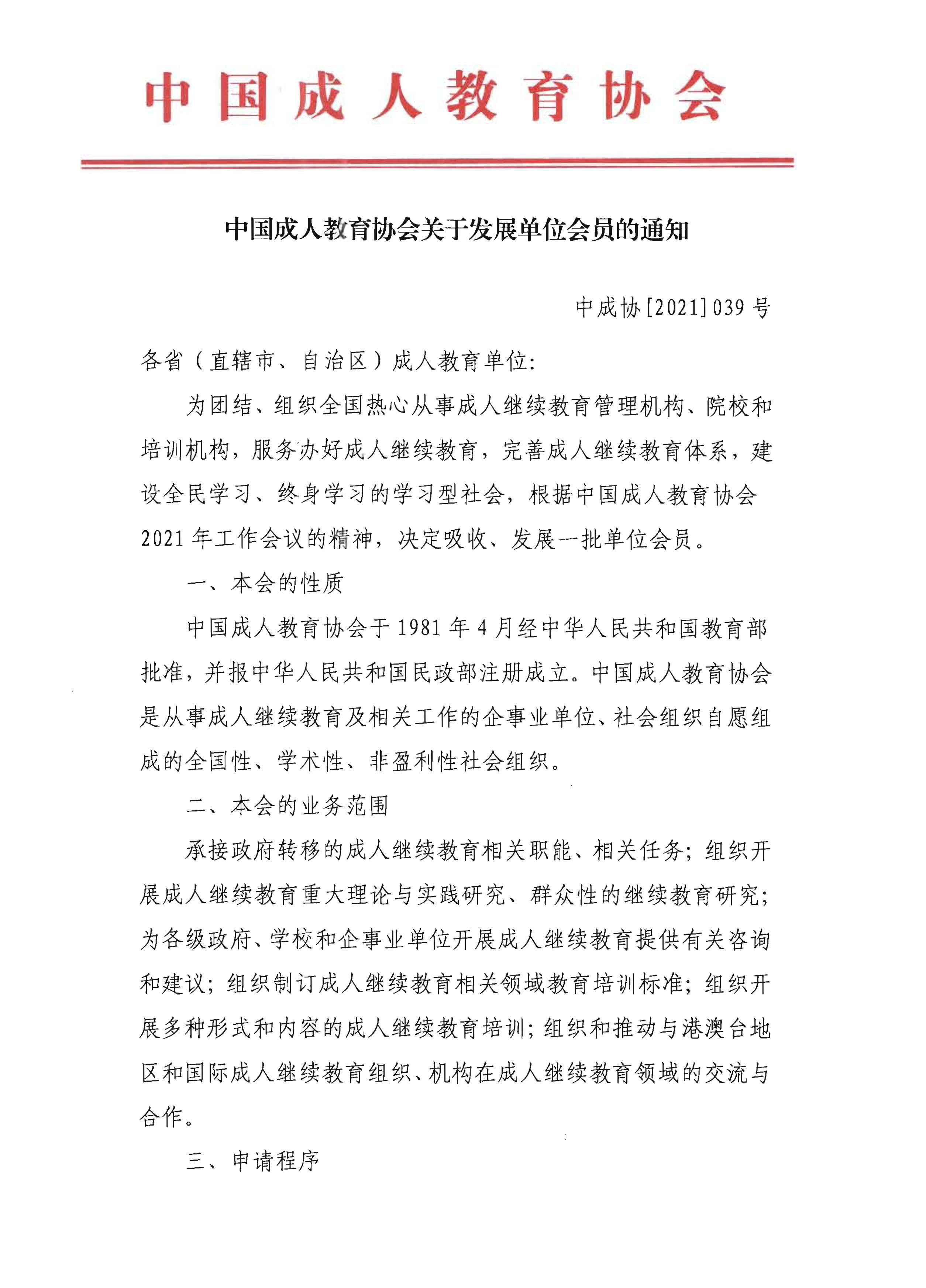 中国成人教育协会

中国成人教育协会关于发展单位会员的通知

中成协[2021]039号

各省（直辖市、自治区）成人教育单位：

为团结、组织全国热心从事成人继续教育管理机构、院校和培训机构，服务办好成人继续教育，完善成人继续教育体系，建设全民学习、终身学习的学习型社会，根据中国成人教育协会2021年工作会议的精神，决定吸收、发展一批单位会员。

一、本会的性质

中国成人教育协会于1981年4月经中华人民共和国教育部批准，并报中华人民共和国民政部注册成立。中国成人教育协会是从事成人继续教育及相关工作的企事业单位、社会组织自愿组成的全国性、学术性、非盈利性社会组织。

二、本会的业务范围

承接政府转移的成人继续教育相关职能、相关任务；组织开展成人继续教育重大理论与实践研究、群众性的继续教育研究；为各级政府、学校和企事业单位开展成人继续教育提供有关咨询和建议；组织制订成人继续教育相关领域教育培训标准；组织开展多种形式和内容的成人继续教育培训；组织和推动与港澳台地区和国际成人继续教育组织、机构在成人继续教育领域的交流与合作。

三、申请程序